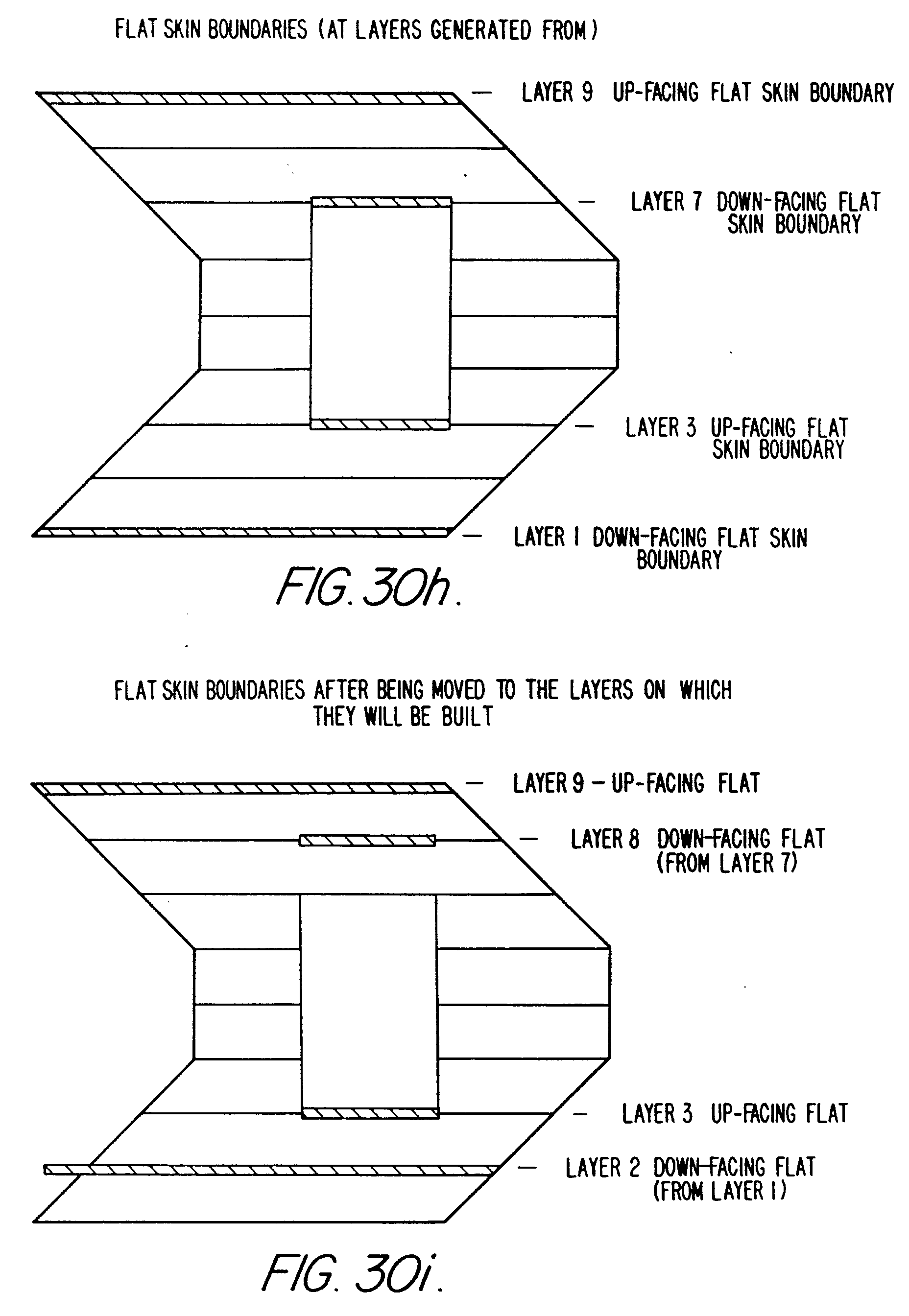 FLAT SKIN BOUNDARIES (AT LAYERS GENERATED FROM)

LAYER 9 UP-FACING FLAT SKIN BOUNDARY

LAYER 7 DOWN-FACING FLAT SKIN BOUNDARY

LAYER 3 UP-FACING FLAT SKIN BOUNDARY

LAYER 1 DOWN-FACING FLAT SKIN BOUNDARY

FIG. 30h.

FLAT SKIN BOUNDARIES AFTER BEING MOVED TO THE LAYERS ON WHICH THEY WILL BE BUILT

LAYER 9 – UP-FACING FLAT

LAYER 8 DOWN-FACING FLAT (FROM LAYER 7)

LAYER 3 UP-FACING FLAT

LAYER 2 DOWN-FACING FLAT (FROM LAYER 1)

FIG. 30i.